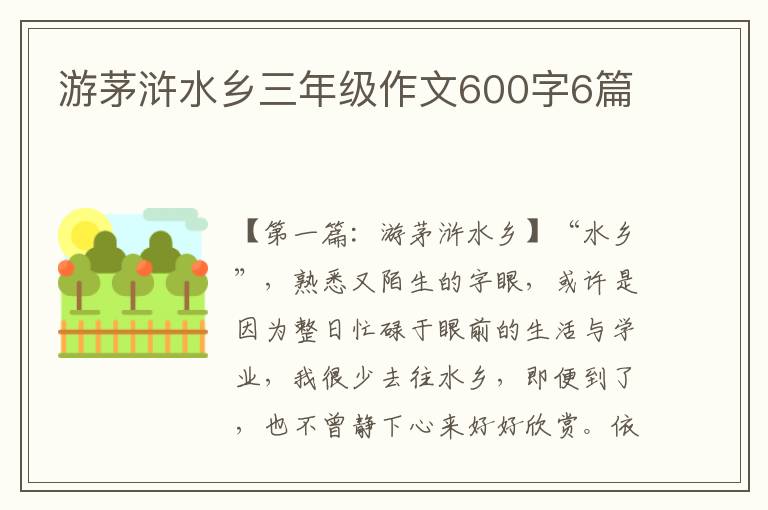 游茅浒水乡三年级作文600字6篇

【第一篇：游茅浒水乡】“水乡”，熟悉又陌生的字眼，或许是因为整日忙碌于眼前的生活与学业，我很少去往水乡，即便到了，也不曾静下心来好好欣赏。依